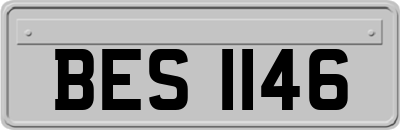 BES 1146